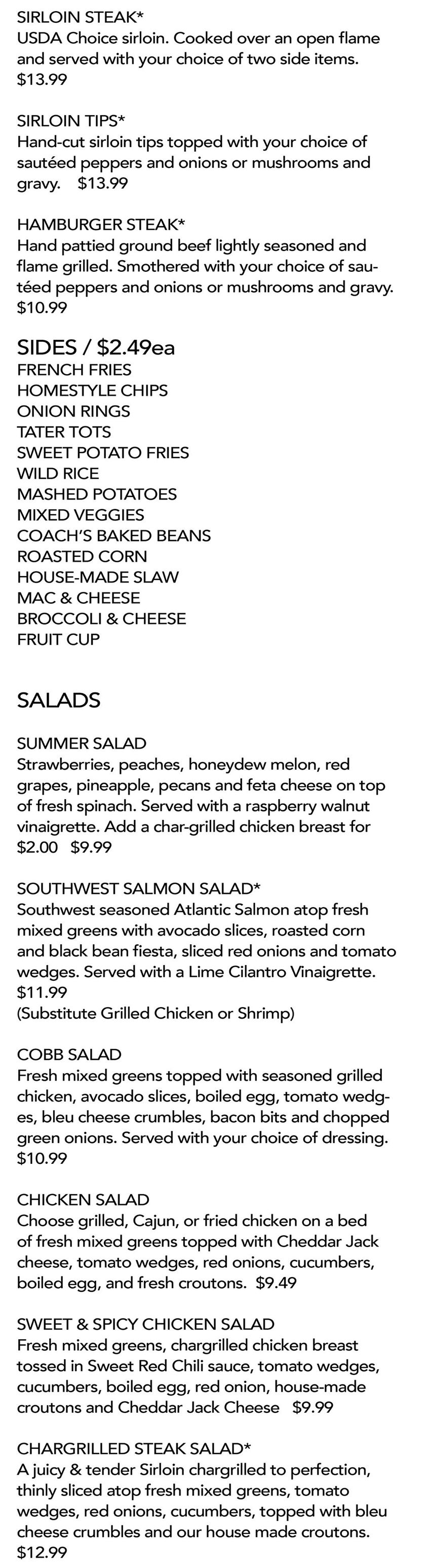 SIRLOIN STEAK*
USDA Choice sirloin. Cooked over an open flame and served with your choice of two side items. $13.99

SIRLOIN TIPS*
Hand-cut sirloin tips topped with your choice of sautéed peppers and onions or mushrooms and gravy. $13.99

HAMBURGER STEAK*
Hand pattied ground beef lightly seasoned and flame grilled. Smothered with your choice of sautéed peppers and onions or mushrooms and gravy. $10.99

SIDES / $2.49ea
FRENCH FRIES
HOMESTYLE CHIPS
ONION RINGS
TATER TOTS
SWEET POTATO FRIES
WILD RICE
MASHED POTATOES
MIXED VEGGIES
COACH'S BAKED BEANS
ROASTED CORN
HOUSE-MADE SLAW
MAC & CHEESE
BROCCOLI & CHEESE
FRUIT CUP

SALADS

SUMMER SALAD
Strawberries, peaches, honeydew melon, red grapes, pineapple, pecans and feta cheese on top of fresh spinach. Served with a raspberry walnut vinaigrette. Add a char-grilled chicken breast for $2.00 $9.99

SOUTHWEST SALMON SALAD*
Southwest seasoned Atlantic Salmon atop fresh mixed greens with avocado slices, roasted corn and black bean fiesta, sliced red onions and tomato wedges. Served with a Lime Cilantro Vinaigrette. $11.99
(Substitute Grilled Chicken or Shrimp)

COBB SALAD
Fresh mixed greens topped with seasoned grilled chicken, avocado slices, boiled egg, tomato wedges, bleu cheese crumbles, bacon bits and chopped green onions. Served with your choice of dressing. $10.99

CHICKEN SALAD
Choose grilled, Cajun, or fried chicken on a bed of fresh mixed greens topped with Cheddar Jack cheese, tomato wedges, red onions, cucumbers, boiled egg, and fresh croutons. $9.49

SWEET & SPICY CHICKEN SALAD
Fresh mixed greens, chargrilled chicken breast tossed in Sweet Red Chili sauce, tomato wedges, cucumbers, boiled egg, red onion, house-made croutons and Cheddar Jack Cheese $9.99

CHARGRILLED STEAK SALAD*
A juicy & tender Sirloin chargrilled to perfection, thinly sliced atop fresh mixed greens, tomato wedges, red onions, cucumbers, topped with bleu cheese crumbles and our house made croutons. $12.99